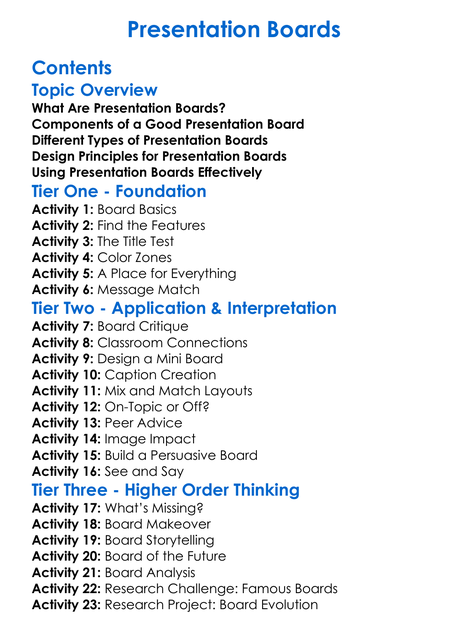 Presentation Boards

Contents

Topic Overview

What Are Presentation Boards?
Components of a Good Presentation Board
Different Types of Presentation Boards
Design Principles for Presentation Boards
Using Presentation Boards Effectively

Tier One - Foundation

Activity 1: Board Basics
Activity 2: Find the Features
Activity 3: The Title Test
Activity 4: Color Zones
Activity 5: A Place for Everything
Activity 6: Message Match

Tier Two - Application & Interpretation

Activity 7: Board Critique
Activity 8: Classroom Connections
Activity 9: Design a Mini Board
Activity 10: Caption Creation
Activity 11: Mix and Match Layouts
Activity 12: On-Topic or Off?
Activity 13: Peer Advice
Activity 14: Image Impact
Activity 15: Build a Persuasive Board
Activity 16: See and Say

Tier Three - Higher Order Thinking

Activity 17: What's Missing?
Activity 18: Board Makeover
Activity 19: Board Storytelling
Activity 20: Board of the Future
Activity 21: Board Analysis
Activity 22: Research Challenge: Famous Boards
Activity 23: Research Project: Board Evolution